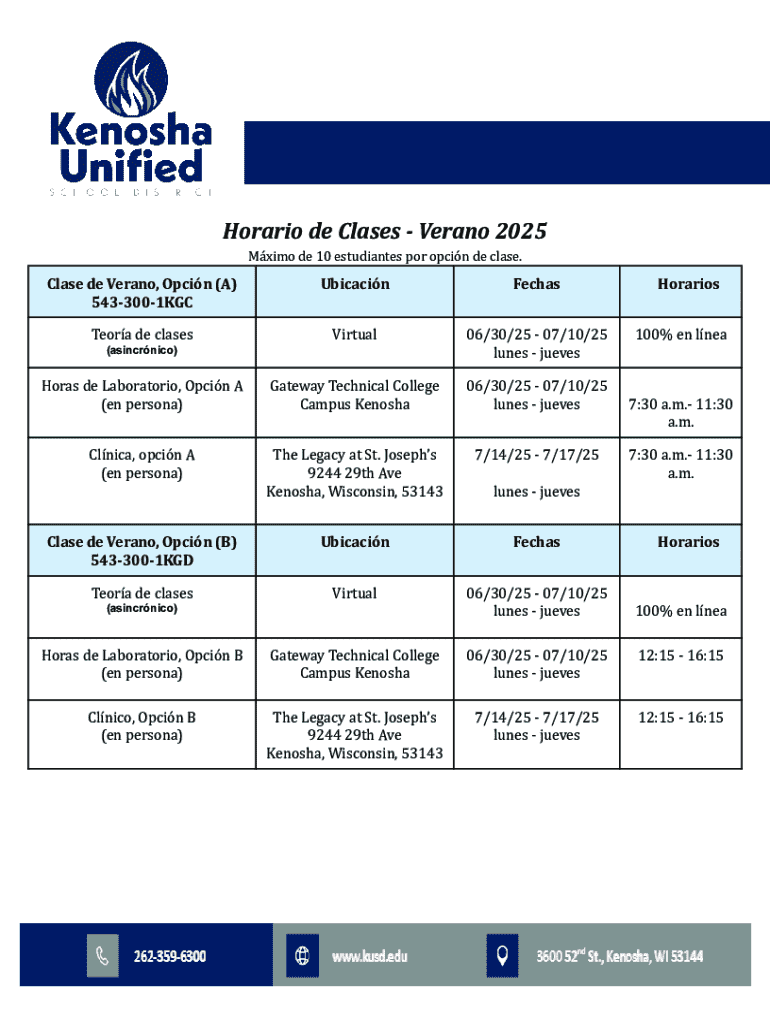 Kenosha Unified
SCHOOL DISTRICT

Horario de Clases - Verano 2025

Máximo de 10 estudiantes por opción de clase.

| Clase de Verano, Opción (A) 543-300-1KGC | Ubicación | Fechas | Horarios |
|---|---|---|---|
| Teoría de clases (asincrónico) | Virtual | 06/30/25 - 07/10/25 lunes - jueves | 100% en línea |
| Horas de Laboratorio, Opción A (en persona) | Gateway Technical College Campus Kenosha | 06/30/25 - 07/10/25 lunes - jueves | 7:30 a.m.- 11:30 a.m. |
| Clínica, opción A (en persona) | The Legacy at St. Joseph's 9244 29th Ave Kenosha, Wisconsin, 53143 | 7/14/25 - 7/17/25 lunes - jueves | 7:30 a.m.- 11:30 a.m. |
| Clase de Verano, Opción (B) 543-300-1KGD | Ubicación | Fechas | Horarios |
| Teoría de clases (asincrónico) | Virtual | 06/30/25 - 07/10/25 lunes - jueves | 100% en línea |
| Horas de Laboratorio, Opción B (en persona) | Gateway Technical College Campus Kenosha | 06/30/25 - 07/10/25 lunes - jueves | 12:15 - 16:15 |
| Clínico, Opción B (en persona) | The Legacy at St. Joseph's 9244 29th Ave Kenosha, Wisconsin, 53143 | 7/14/25 - 7/17/25 lunes - jueves | 12:15 - 16:15 |

262-359-6300 www.kusd.edu 3600 52$^{nd}$ St., Kenosha, WI 53144